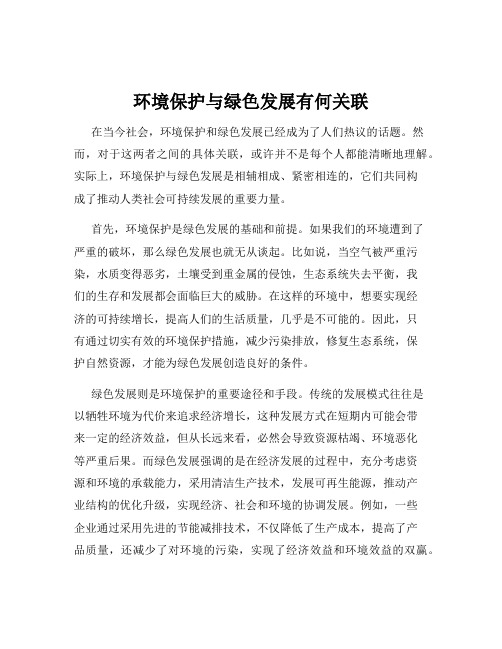 环境保护与绿色发展有何关联

在当今社会，环境保护和绿色发展已经成为了人们热议的话题。然而，对于这两者之间的具体关联，或许并不是每个人都能清晰地理解。实际上，环境保护与绿色发展是相辅相成、紧密相连的，它们共同构成了推动人类社会可持续发展的重要力量。

首先，环境保护是绿色发展的基础和前提。如果我们的环境遭到了严重的破坏，那么绿色发展也就无从谈起。比如说，当空气被严重污染，水质变得恶劣，土壤受到重金属的侵蚀，生态系统失去平衡，我们的生存和发展都会面临巨大的威胁。在这样的环境中，想要实现经济的可持续增长，提高人们的生活质量，几乎是不可能的。因此，只有通过切实有效的环境保护措施，减少污染排放，修复生态系统，保护自然资源，才能为绿色发展创造良好的条件。

绿色发展则是环境保护的重要途径和手段。传统的发展模式往往是以牺牲环境为代价来追求经济增长，这种发展方式在短期内可能会带来一定的经济效益，但从长远来看，必然会导致资源枯竭、环境恶化等严重后果。而绿色发展强调的是在经济发展的过程中，充分考虑资源和环境的承载能力，采用清洁生产技术，发展可再生能源，推动产业结构的优化升级，实现经济、社会和环境的协调发展。例如，一些企业通过采用先进的节能减排技术，不仅降低了生产成本，提高了产品质量，还减少了对环境的污染，实现了经济效益和环境效益的双赢。